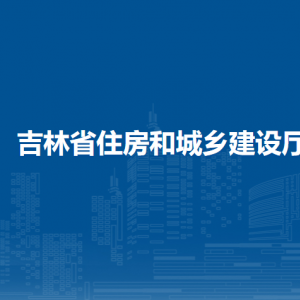 吉林省住房和城乡建设厅